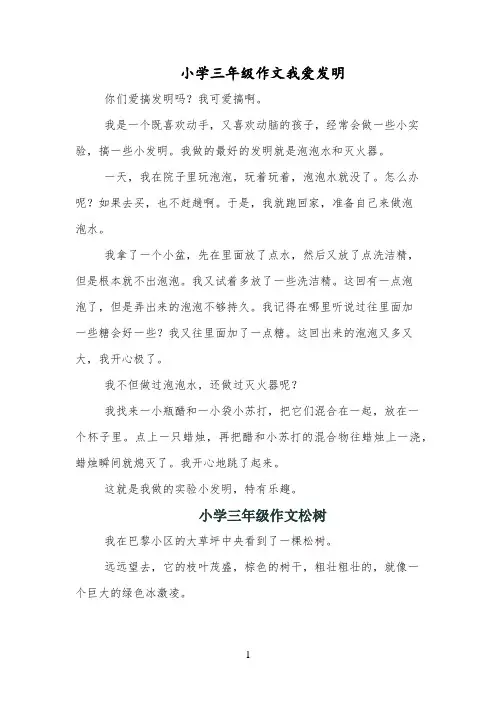 小学三年级作文我爱发明

你们爱搞发明吗？我可爱搞啊。

我是一个既喜欢动手，又喜欢动脑的孩子，经常会做一些小实验，搞一些小发明。我做的最好的发明就是泡泡水和灭火器。

一天，我在院子里玩泡泡，玩着玩着，泡泡水就没了。怎么办呢？如果去买，也不赶趟啊。于是，我就跑回家，准备自己来做泡泡水。

我拿了一个小盆，先在里面放了点水，然后又放了点洗洁精，但是根本就不出泡泡。我又试着多放了一些洗洁精。这回有一点泡泡了，但是弄出来的泡泡不够持久。我记得在哪里听说过往里面加一些糖会好一些？我又往里面加了一点糖。这回出来的泡泡又多又大，我开心极了。

我不但做过泡泡水，还做过灭火器呢？

我找来一小瓶醋和一小袋小苏打，把它们混合在一起，放在一个杯子里。点上一只蜡烛，再把醋和小苏打的混合物往蜡烛上一浇，蜡烛瞬间就熄灭了。我开心地跳了起来。

这就是我做的实验小发明，特有乐趣。

小学三年级作文松树

我在巴黎小区的大草坪中央看到了一棵松树。

远远望去，它的枝叶茂盛，棕色的树干，粗壮粗壮的，就像一个巨大的绿色冰激凌。

1